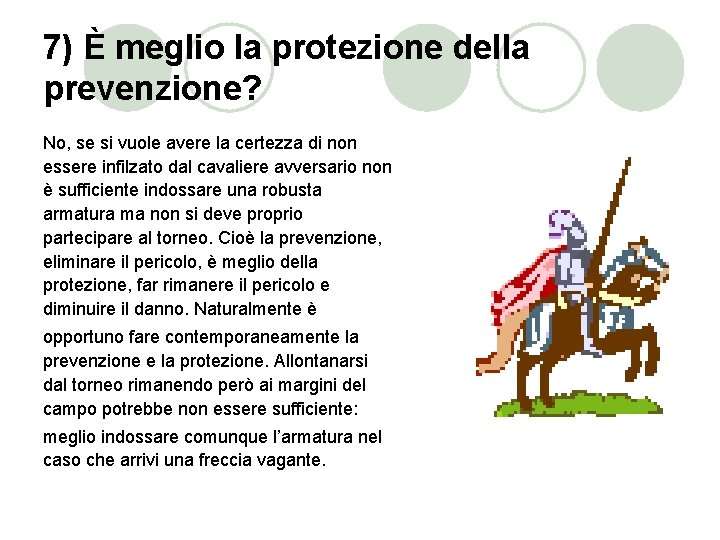 7) È meglio la protezione della prevenzione?

No, se si vuole avere la certezza di non essere infilzato dal cavaliere avversario non è sufficiente indossare una robusta armatura ma non si deve proprio partecipare al torneo. Cioè la prevenzione, eliminare il pericolo, è meglio della protezione, far rimanere il pericolo e diminuire il danno. Naturalmente è opportuno fare contemporaneamente la prevenzione e la protezione. Allontanarsi dal torneo rimanendo però ai margini del campo potrebbe non essere sufficiente: meglio indossare comunque l'armatura nel caso che arrivi una freccia vagante.